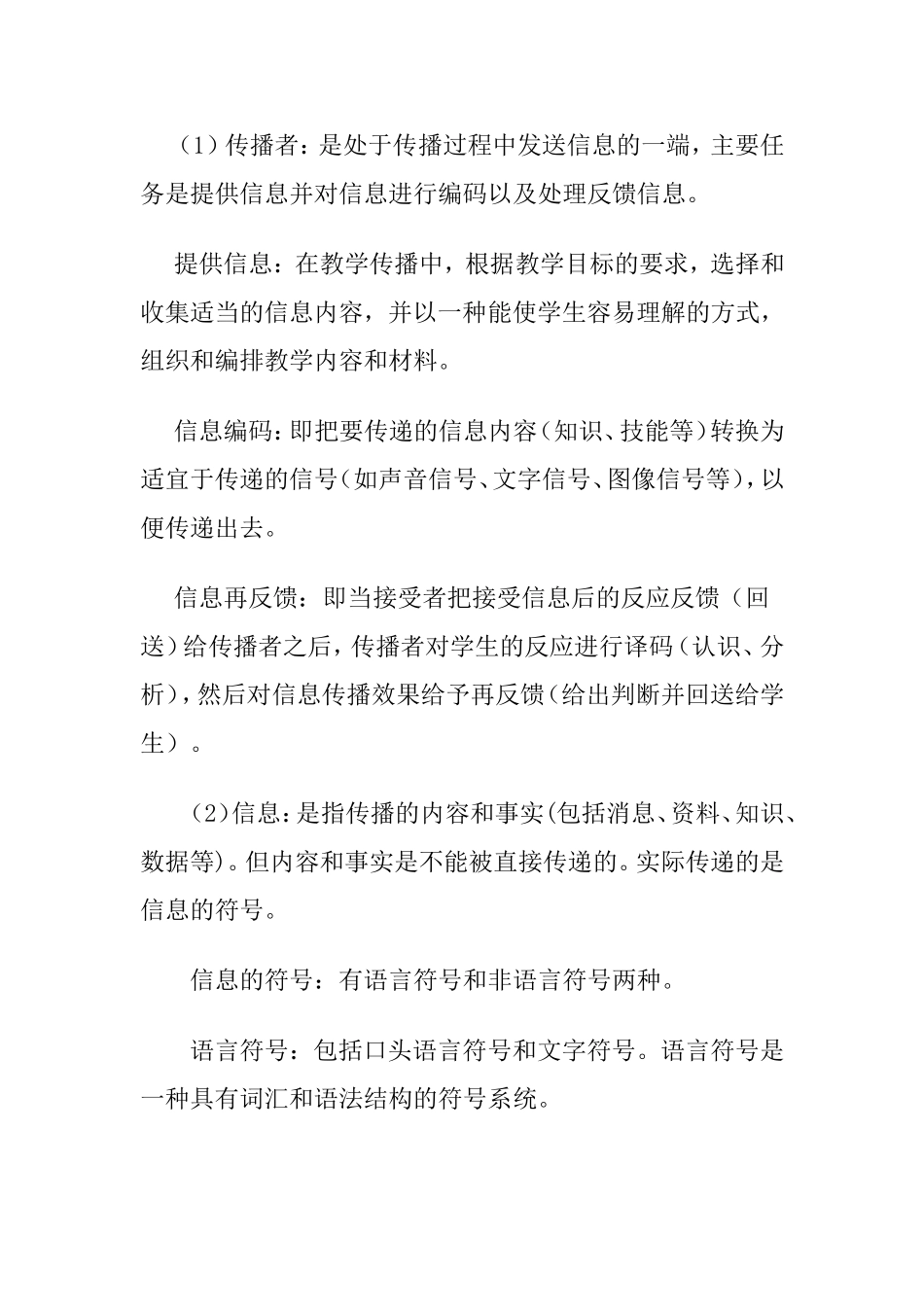 （1）传播者：是处于传播过程中发送信息的一端，主要任务是提供信息并对信息进行编码以及处理反馈信息。

提供信息：在教学传播中，根据教学目标的要求，选择和收集适当的信息内容，并以一种能使学生容易理解的方式，组织和编排教学内容和材料。

信息编码：即把要传递的信息内容（知识、技能等）转换为适宜于传递的信号（如声音信号、文字信号、图像信号等），以便传递出去。

信息再反馈：即当接受者把接受信息后的反应反馈（回送）给传播者之后，传播者对学生的反应进行译码（认识、分析），然后对信息传播效果给予再反馈（给出判断并回送给学生）。

（2）信息：是指传播的内容和事实(包括消息、资料、知识、数据等)。但内容和事实是不能被直接传递的。实际传递的是信息的符号。

信息的符号：有语言符号和非语言符号两种。

语言符号：包括口头语言符号和文字符号。语言符号是一种具有词汇和语法结构的符号系统。